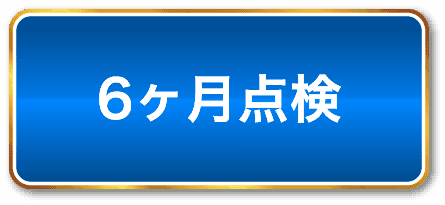 6ヶ月点検